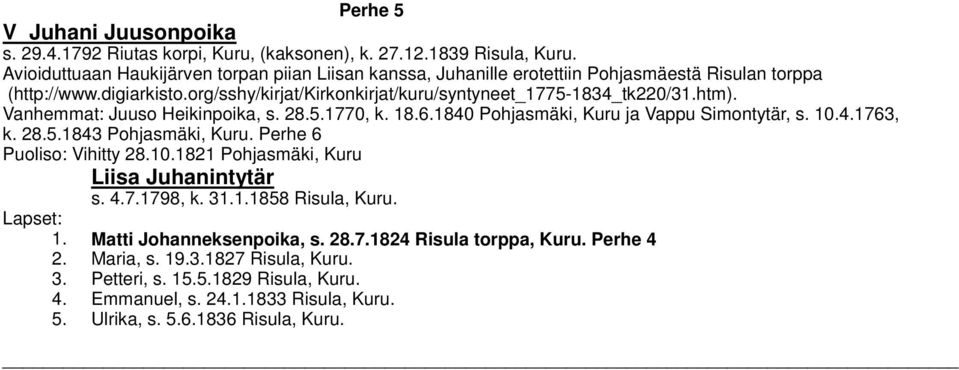 Perhe 5

V Juhani Juusonpoika

s. 29.4.1792 Riutas korpi, Kuru, (kaksonen), k. 27.12.1839 Risula, Kuru.
Avioiduttuaan Haukijärven torpan piian Liisan kanssa, Juhanille erotettiin Pohjasmäestä Risulan torppa (http://www.digiarkisto.org/sshy/kirjat/Kirkonkirjat/kuru/syntyneet_1775-1834_tk220/31.htm).
Vanhemmat: Juuso Heikinpoika, s. 28.5.1770, k. 18.6.1840 Pohjasmäki, Kuru ja Vappu Simontytär, s. 10.4.1763, k. 28.5.1843 Pohjasmäki, Kuru. Perhe 6
Puoliso: Vihitty 28.10.1821 Pohjasmäki, Kuru

Liisa Juhanintytär
s. 4.7.1798, k. 31.1.1858 Risula, Kuru.

Lapset:
1. Matti Johanneksenpoika, s. 28.7.1824 Risula torppa, Kuru. Perhe 4
2. Maria, s. 19.3.1827 Risula, Kuru.
3. Petteri, s. 15.5.1829 Risula, Kuru.
4. Emmanuel, s. 24.1.1833 Risula, Kuru.
5. Ulrika, s. 5.6.1836 Risula, Kuru.